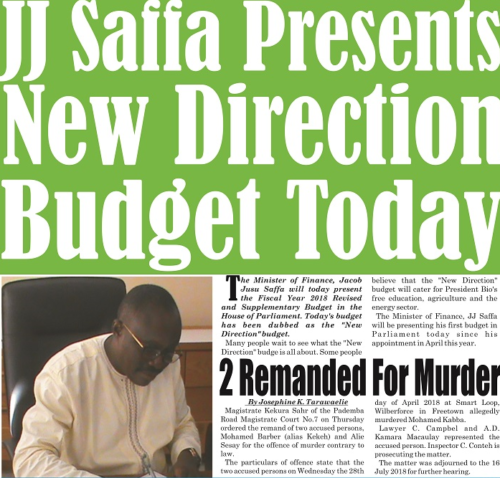 JJ Saffa Presents New Direction Budget Today

The Minister of Finance, Jacob Jusu Saffa will today present the Fiscal Year 2018 Revised and Supplementary Budget in the House of Parliament. Today's budget has been dubbed as the "New Direction" budget.

Many people wait to see what the "New Direction" budge is all about. Some people believe that the "New Direction" budget will cater for President Bio's free education, agriculture and the energy sector.

The Minister of Finance, JJ Saffa will be presenting his first budget in Parliament today since his appointment in April this year.

2 Remanded For Murder

By Josephine K. Tarawaelie

Magistrate Kekura Sahr of the Pademba Road Magistrate Court No.7 on Thursday ordered the remand of two accused persons, Mohamed Barber (alias Kekeh) and Alie Sesay for the offence of murder contrary to law.

The particulars of offence state that the two accused persons on Wednesday the 28th day of April 2018 at Smart Loop, Wilberforce in Freetown allegedly murdered Mohamed Kabba.

Lawyer C. Campbel and A.D. Kamara Macaulay represented the accused person. Inspector C. Conteh is prosecuting the matter.

The matter was adjourned to the 16 July 2018 for further hearing.